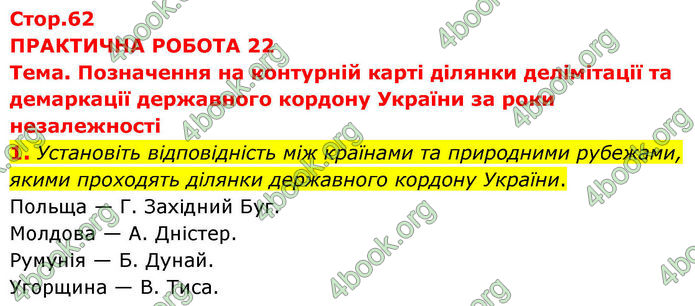 Стор.62
ПРАКТИЧНА РОБОТА 22
Тема. Позначення на контурній карті ділянки делімітації та демаркації державного кордону України за роки незалежності

1. Установіть відповідність між країнами та природними рубежами, якими проходять ділянки державного кордону України.

Польща — Г. Західний Буг.
Молдова — А. Дністер.
Румунія — Б. Дунай.
Угорщина — В. Тиса.

4book.org